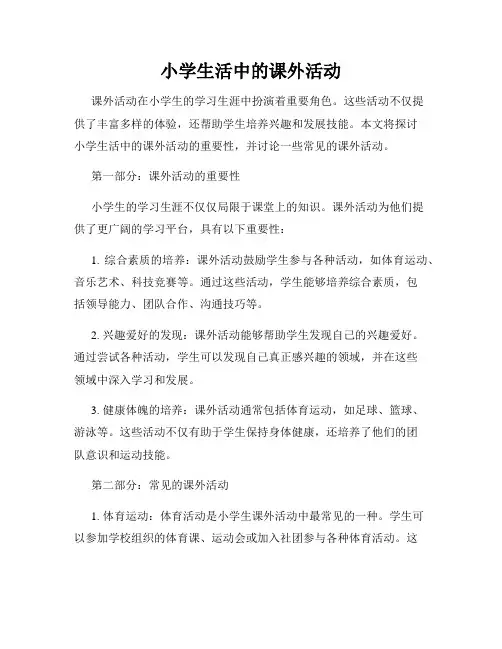 小学生活中的课外活动

课外活动在小学生的学习生涯中扮演着重要角色。这些活动不仅提供了丰富多样的体验，还帮助学生培养兴趣和发展技能。本文将探讨小学生活中的课外活动的重要性，并讨论一些常见的课外活动。

第一部分：课外活动的重要性

小学生的学习生涯不仅仅局限于课堂上的知识。课外活动为他们提供了更广阔的学习平台，具有以下重要性：

1. 综合素质的培养：课外活动鼓励学生参与各种活动，如体育运动、音乐艺术、科技竞赛等。通过这些活动，学生能够培养综合素质，包括领导能力、团队合作、沟通技巧等。

2. 兴趣爱好的发现：课外活动能够帮助学生发现自己的兴趣爱好。通过尝试各种活动，学生可以发现自己真正感兴趣的领域，并在这些领域中深入学习和发展。

3. 健康体魄的培养：课外活动通常包括体育运动，如足球、篮球、游泳等。这些活动不仅有助于学生保持身体健康，还培养了他们的团队意识和运动技能。

第二部分：常见的课外活动

1. 体育运动：体育活动是小学生课外活动中最常见的一种。学生可以参加学校组织的体育课、运动会或加入社团参与各种体育活动。这